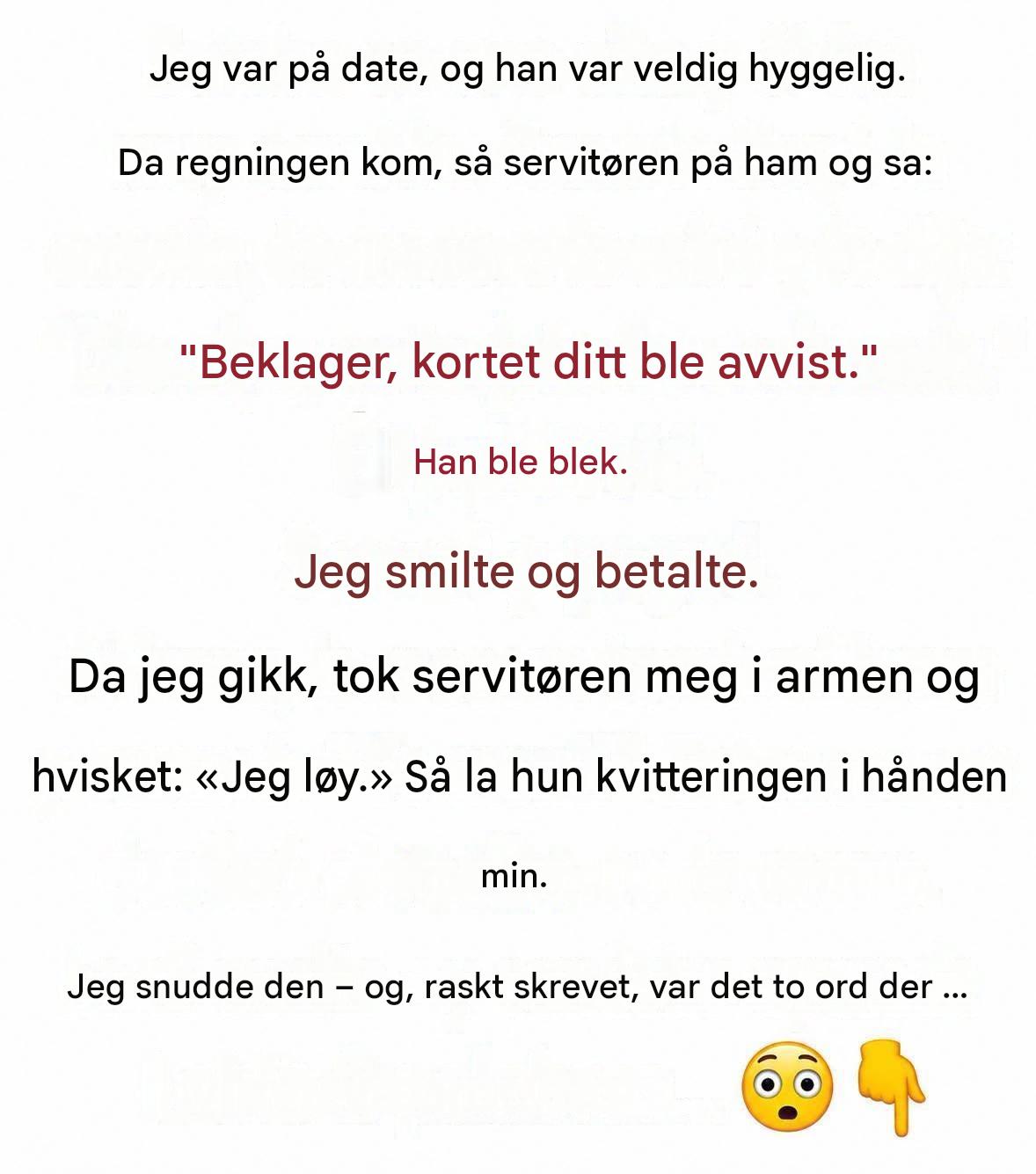 Jeg var på date, og han var veldig hyggelig.

Da regningen kom, så servitøren på ham og sa:

"Beklager, kortet ditt ble avvist."

Han ble blek.

Jeg smilte og betalte.

Da jeg gikk, tok servitøren meg i armen og hvisket: «Jeg løy.» Så la hun kvitteringen i hånden min.

Jeg snudde den – og, raskt skrevet, var det to ord der ... 😳👇